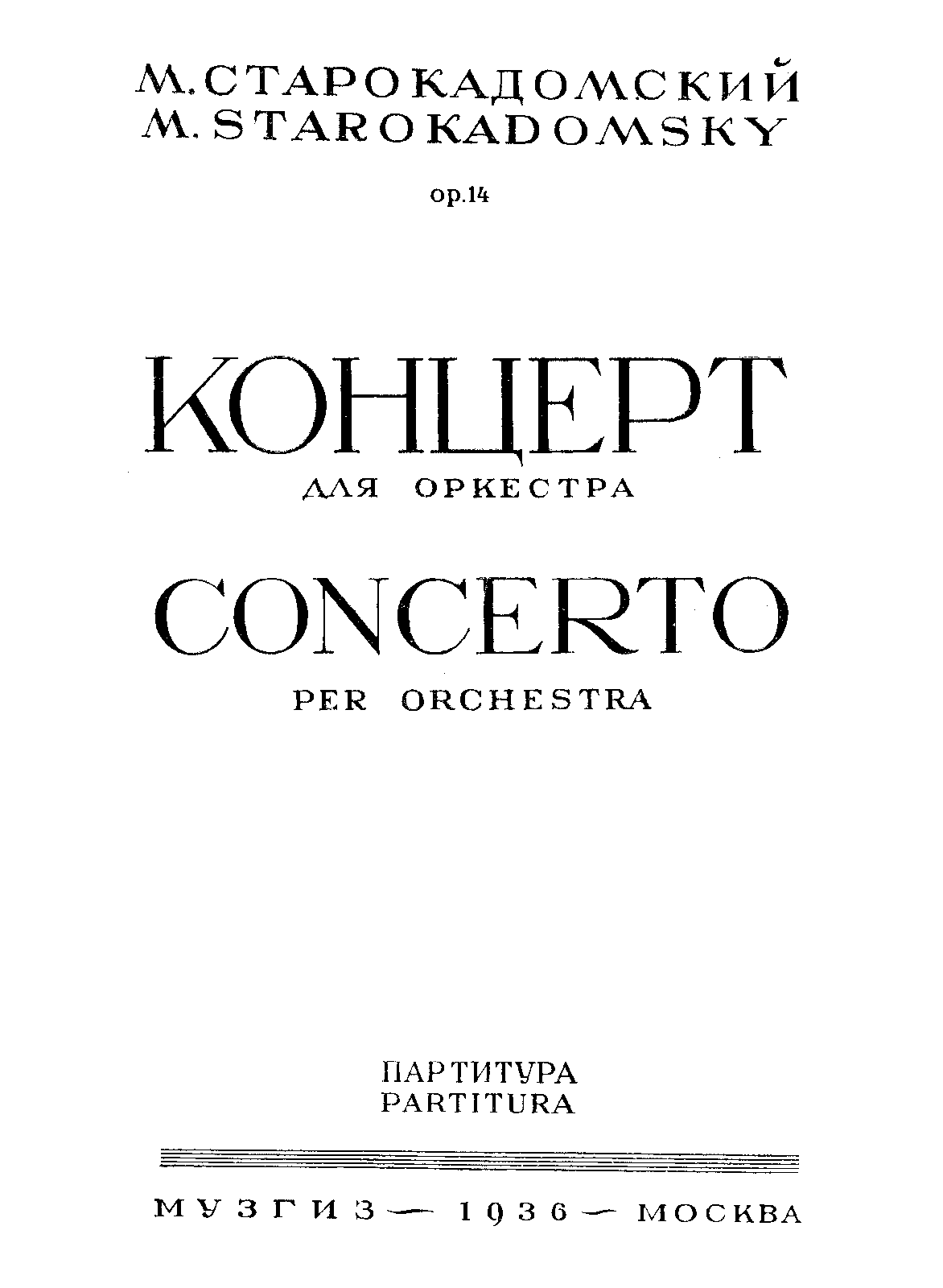 М. СТАРОКАДОМСКИЙ
M. STAROKADOMSKY

op.14

КОНЦЕРТ
ДЛЯ ОРКЕСТРА

CONCERTO
PER ORCHESTRA

ПАРТИТУРА
PARTITURA

МУЗГИЗ — 1936 — МОСКВА